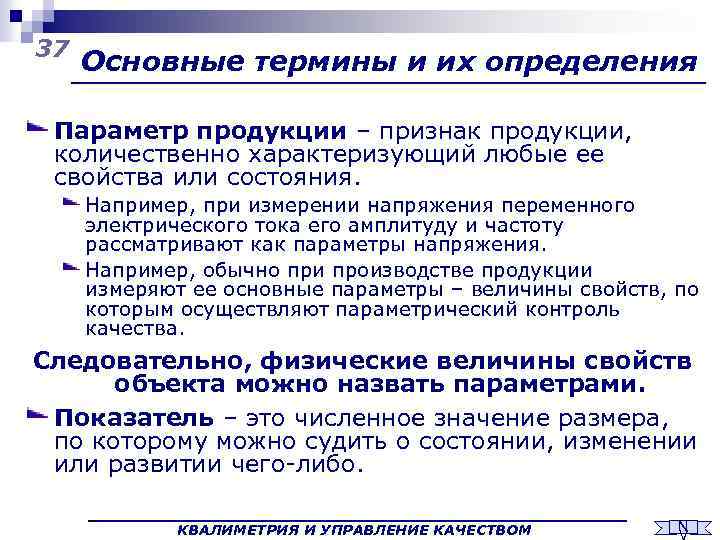 37

Основные термины и их определения

Параметр продукции – признак продукции, количественно характеризующий любые ее свойства или состояния.

Например, при измерении напряжения переменного электрического тока его амплитуду и частоту рассматривают как параметры напряжения.

Например, обычно при производстве продукции измеряют ее основные параметры – величины свойств, по которым осуществляют параметрический контроль качества.

Следовательно, физические величины свойств объекта можно назвать параметрами.

Показатель – это численное значение размера, по которому можно судить о состоянии, изменении или развитии чего-либо.

КВАЛИМЕТРИЯ И УПРАВЛЕНИЕ КАЧЕСТВОМ

N